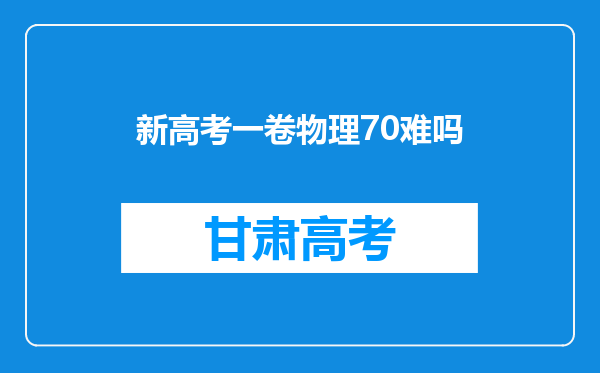 新高考一卷物理70难吗

甘肃高考